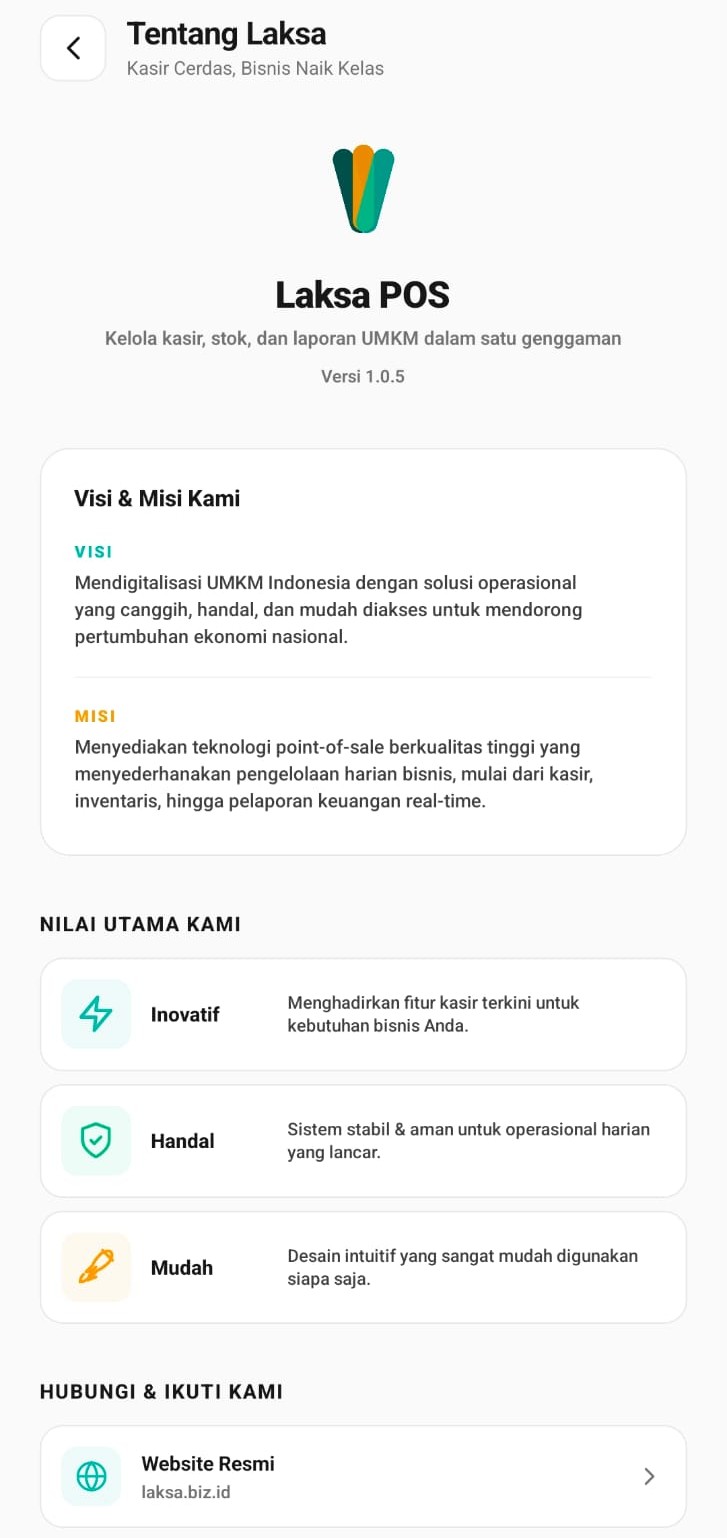 Tentang Laksa
Kasir Cerdas, Bisnis Naik Kelas

Laksa POS
Kelola kasir, stok, dan laporan UMKM dalam satu genggaman
Versi 1.0.5

Visi & Misi Kami

VISI
Mendigitalisasi UMKM Indonesia dengan solusi operasional yang canggih, handal, dan mudah diakses untuk mendorong pertumbuhan ekonomi nasional.

MISI
Menyediakan teknologi point-of-sale berkualitas tinggi yang menyederhanakan pengelolaan harian bisnis, mulai dari kasir, inventaris, hingga pelaporan keuangan real-time.

NILAI UTAMA KAMI

Inovatif
Menghadirkan fitur kasir terkini untuk kebutuhan bisnis Anda.

Handal
Sistem stabil & aman untuk operasional harian yang lancar.

Mudah
Desain intuitif yang sangat mudah digunakan siapa saja.

HUBUNGI & IKUTI KAMI

Website Resmi
laksa.biz.id